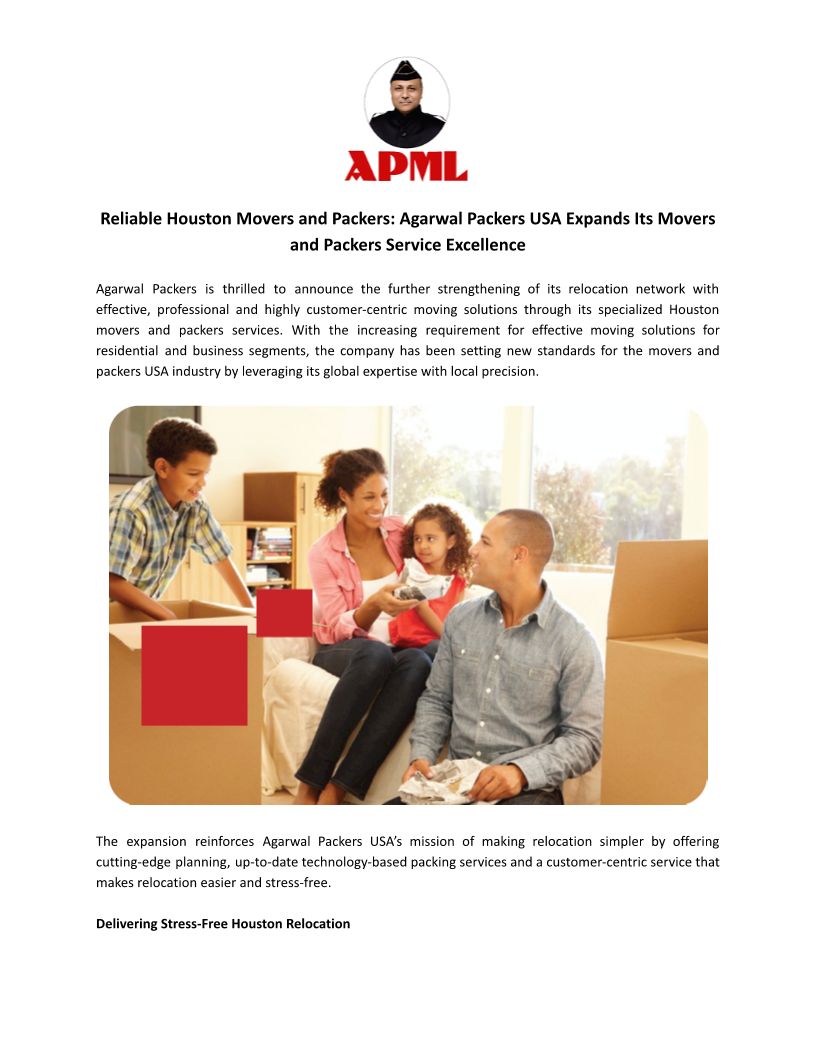 APML

Reliable Houston Movers and Packers: Agarwal Packers USA Expands Its Movers and Packers Service Excellence

Agarwal Packers is thrilled to announce the further strengthening of its relocation network with effective, professional and highly customer-centric moving solutions through its specialized Houston movers and packers services. With the increasing requirement for effective moving solutions for residential and business segments, the company has been setting new standards for the movers and packers USA industry by leveraging its global expertise with local precision.

The expansion reinforces Agarwal Packers USA's mission of making relocation simpler by offering cutting-edge planning, up-to-date technology-based packing services and a customer-centric service that makes relocation easier and stress-free.

Delivering Stress-Free Houston Relocation